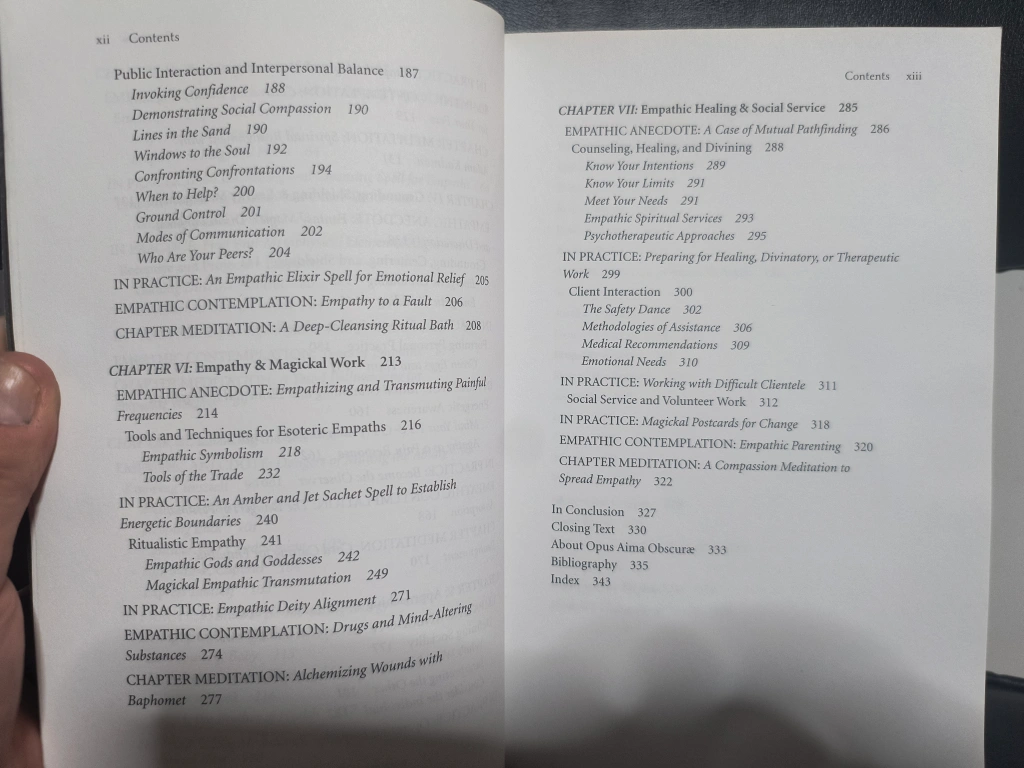 xii Contents

Public Interaction and Interpersonal Balance 187
Invoking Confidence 188
Demonstrating Social Compassion 190
Lines in the Sand 190
Windows to the Soul 192
Confronting Confrontations 194
When to Help? 200
Ground Control 201
Modes of Communication 202
Who Are Your Peers? 204
IN PRACTICE: An Empathic Elixir Spell for Emotional Relief 205
EMPATHIC CONTEMPLATION: Empathy to a Fault 206
CHAPTER MEDITATION: A Deep-Cleansing Ritual Bath 208

CHAPTER VI: Empathy & Magickal Work 213
EMPATHIC ANECDOTE: Empathizing and Transmuting Painful Frequencies 214
Tools and Techniques for Esoteric Empaths 216
Empathic Symbolism 218
Tools of the Trade 232
IN PRACTICE: An Amber and Jet Sachet Spell to Establish Energetic Boundaries 240
Ritualistic Empathy 241
Empathic Gods and Goddesses 242
Magickal Empathic Transmutation 249
IN PRACTICE: Empathic Deity Alignment 271
EMPATHIC CONTEMPLATION: Drugs and Mind-Altering Substances 274
CHAPTER MEDITATION: Alchemizing Wounds with Baphomet 277

Contents xiii

CHAPTER VII: Empathic Healing & Social Service 285
EMPATHIC ANECDOTE: A Case of Mutual Pathfinding 286
Counseling, Healing, and Divining 288
Know Your Intentions 289
Know Your Limits 291
Meet Your Needs 291
Empathic Spiritual Services 293
Psychotherapeutic Approaches 295
IN PRACTICE: Preparing for Healing, Divinatory, or Therapeutic Work 299
Client Interaction 300
The Safety Dance 302
Methodologies of Assistance 306
Medical Recommendations 309
Emotional Needs 310
IN PRACTICE: Working with Difficult Clientele 311
Social Service and Volunteer Work 312
IN PRACTICE: Magickal Postcards for Change 318
EMPATHIC CONTEMPLATION: Empathic Parenting 320
CHAPTER MEDITATION: A Compassion Meditation to Spread Empathy 322

In Conclusion 327
Closing Text 330
About Opus Aima Obscuræ 333
Bibliography 335
Index 343